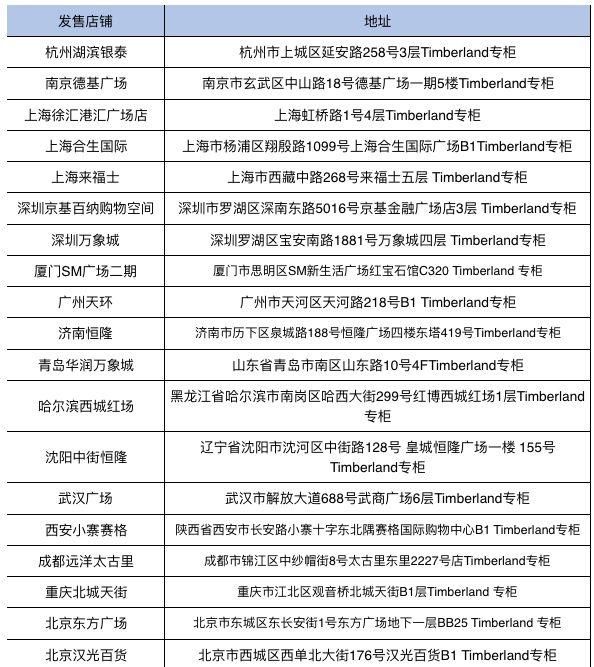 | 发售店铺 | 地址 |
|---|---|
| 杭州湖滨银泰 | 杭州市上城区延安路258号3层Timberland专柜 |
| 南京德基广场 | 南京市玄武区中山路18号德基广场一期5楼Timberland专柜 |
| 上海徐汇港汇广场店 | 上海虹桥路1号4层Timberland专柜 |
| 上海合生国际 | 上海市杨浦区翔殷路1099号上海合生国际广场B1Timberland专柜 |
| 上海来福士 | 上海市西藏中路268号来福士五层 Timberland专柜 |
| 深圳京基百纳购物空间 | 深圳市罗湖区深南东路5016号京基金融广场店3层 Timberland专柜 |
| 深圳万象城 | 深圳罗湖区宝安南路1881号万象城四层 Timberland专柜 |
| 厦门SM广场二期 | 厦门市思明区SM新生活广场红宝石馆C320 Timberland 专柜 |
| 广州天环 | 广州市天河区天河路218号B1 Timberland专柜 |
| 济南恒隆 | 济南市历下区泉城路188号恒隆广场四楼东塔419号Timberland专柜 |
| 青岛华润万象城 | 山东省青岛市南区山东路10号4FTimberland专柜 |
| 哈尔滨西城红场 | 黑龙江省哈尔滨市南岗区哈西大街299号红博西城红场1层Timberland专柜 |
| 沈阳中街恒隆 | 辽宁省沈阳市沈河区中街路128号 皇城恒隆广场一楼 155号 Timberland专柜 |
| 武汉广场 | 武汉市解放大道688号武商广场6层Timberland专柜 |
| 西安小寨赛格 | 陕西省西安市长安路小寨十字东北隅赛格国际购物中心B1 Timberland专柜 |
| 成都远洋太古里 | 成都市锦江区中纱帽街8号太古里东里2227号店Timberland专柜 |
| 重庆北城天街 | 重庆市江北区观音桥北城天街B1层Timberland 专柜 |
| 北京东方广场 | 北京市东城区东长安街1号东方广场地下一层BB25 Timberland 专柜 |
| 北京汉光百货 | 北京市西城区西单北大街176号汉光百货B1 Timberland专柜 |